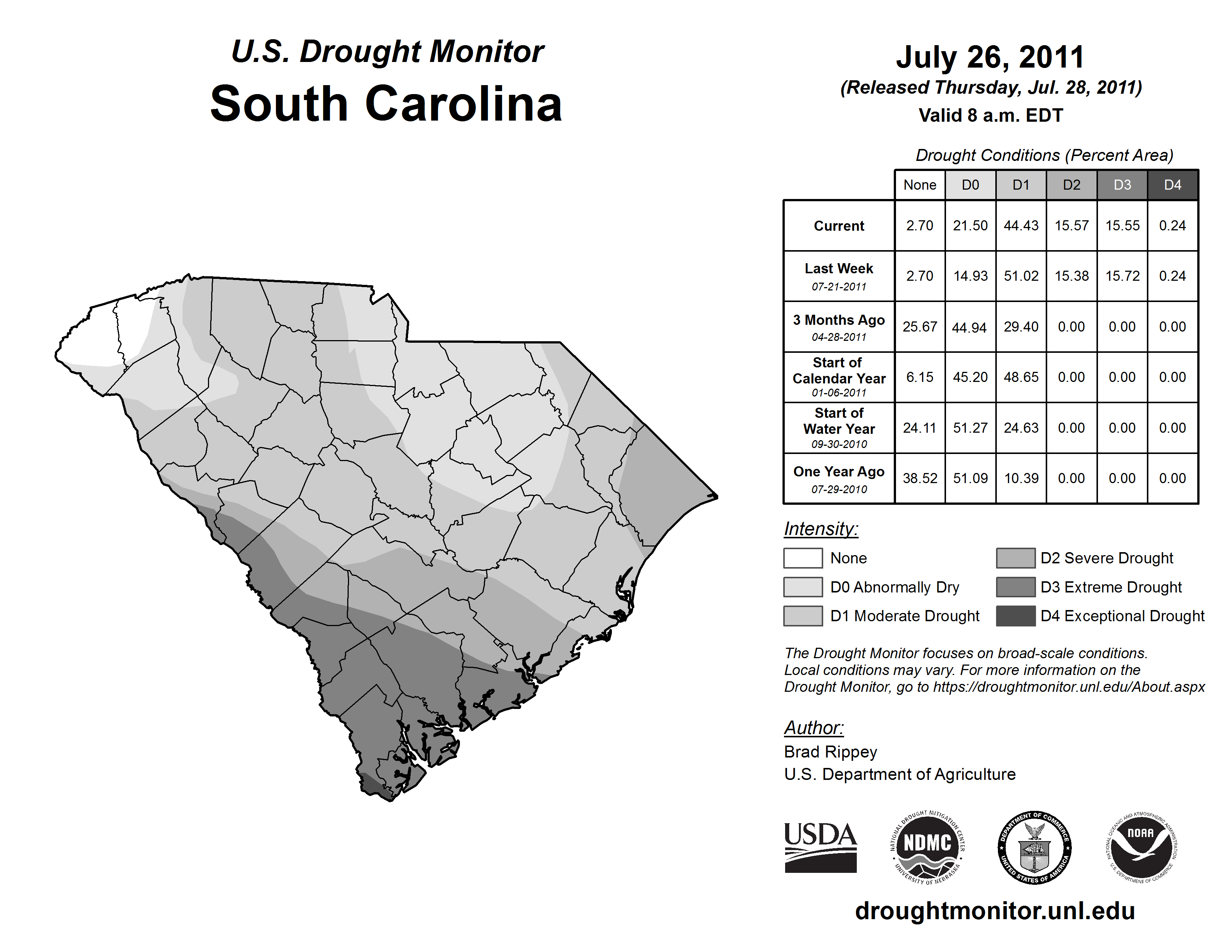 U.S. Drought Monitor
South Carolina

July 26, 2011
(Released Thursday, Jul. 28, 2011)
Valid 8 a.m. EDT

Drought Conditions (Percent Area)

| | None | D0 | D1 | D2 | D3 | D4 |
|---|---|---|---|---|---|---|
| Current | 2.70 | 21.50 | 44.43 | 15.57 | 15.55 | 0.24 |
| Last Week 07-21-2011 | 2.70 | 14.93 | 51.02 | 15.38 | 15.72 | 0.24 |
| 3 Months Ago 04-28-2011 | 25.67 | 44.94 | 29.40 | 0.00 | 0.00 | 0.00 |
| Start of Calendar Year 01-06-2011 | 6.15 | 45.20 | 48.65 | 0.00 | 0.00 | 0.00 |
| Start of Water Year 09-30-2010 | 24.11 | 51.27 | 24.63 | 0.00 | 0.00 | 0.00 |
| One Year Ago 07-29-2010 | 38.52 | 51.09 | 10.39 | 0.00 | 0.00 | 0.00 |

Intensity:
None
D0 Abnormally Dry
D1 Moderate Drought
D2 Severe Drought
D3 Extreme Drought
D4 Exceptional Drought

The Drought Monitor focuses on broad-scale conditions. Local conditions may vary. For more information on the Drought Monitor, go to https://droughtmonitor.unl.edu/About.aspx

Author:
Brad Rippey
U.S. Department of Agriculture

USDA
NATIONAL DROUGHT MITIGATION CENTER NDMC UNIVERSITY OF NEBRASKA
DEPARTMENT OF COMMERCE UNITED STATES OF AMERICA
NATIONAL OCEANIC AND ATMOSPHERIC ADMINISTRATION NOAA U.S. DEPARTMENT OF COMMERCE

droughtmonitor.unl.edu